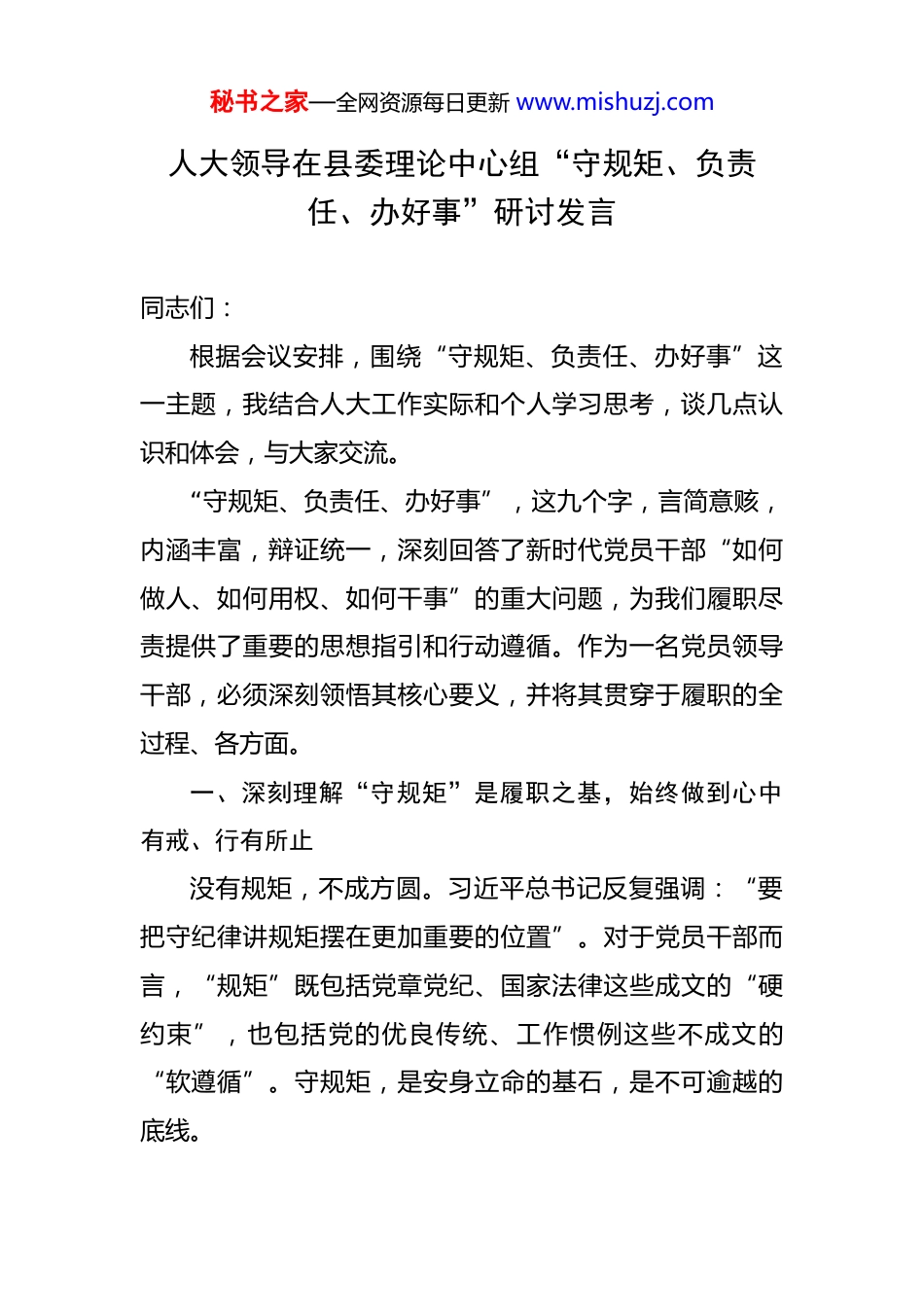 秘书之家—全网资源每日更新 www.mishuzj.com

人大领导在县委理论中心组“守规矩、负责任、办好事”研讨发言

同志们：

根据会议安排，围绕“守规矩、负责任、办好事”这一主题，我结合人大工作实际和个人学习思考，谈几点认识和体会，与大家交流。

“守规矩、负责任、办好事”，这九个字，言简意赅，内涵丰富，辩证统一，深刻回答了新时代党员干部“如何做人、如何用权、如何干事”的重大问题，为我们履职尽责提供了重要的思想指引和行动遵循。作为一名党员领导干部，必须深刻领悟其核心要义，并将其贯穿于履职的全过程、各方面。

一、深刻理解“守规矩”是履职之基，始终做到心中有戒、行有所止

没有规矩，不成方圆。习近平总书记反复强调：“要把守纪律讲规矩摆在更加重要的位置”。对于党员干部而言，“规矩”既包括党章党纪、国家法律这些成文的“硬约束”，也包括党的优良传统、工作惯例这些不成文的“软遵循”。守规矩，是安身立命的基石，是不可逾越的底线。